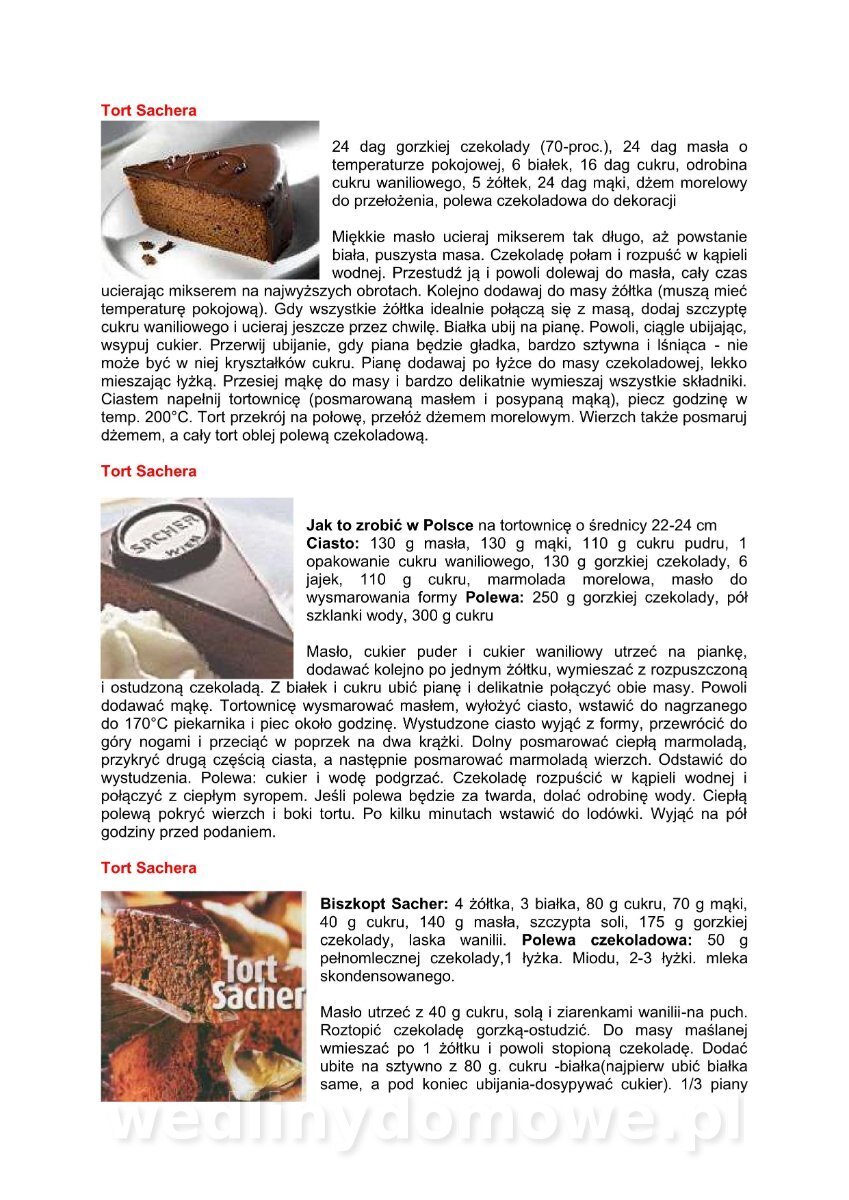 Tort Sachera

24 dag gorzkiej czekolady (70-proc.), 24 dag masła o temperaturze pokojowej, 6 białek, 16 dag cukru, odrobina cukru waniliowego, 5 żółtek, 24 dag mąki, dżem morelowy do przełożenia, polewa czekoladowa do dekoracji

Miękkie masło ucieraj mikserem tak długo, aż powstanie biała, puszysta masa. Czekoladę połam i rozpuść w kąpieli wodnej. Przestudź ją i powoli dolewaj do masła, cały czas ucierając mikserem na najwyższych obrotach. Kolejno dodawaj do masy żółtka (muszą mieć temperaturę pokojową). Gdy wszystkie żółtka idealnie połączą się z masą, dodaj szczyptę cukru waniliowego i ucieraj jeszcze przez chwilę. Białka ubij na pianę. Powoli, ciągle ubijając, wsypuj cukier. Przerwij ubijanie, gdy piana będzie gładka, bardzo sztywna i lśniąca - nie może być w niej kryształków cukru. Pianę dodawaj po łyżce do masy czekoladowej, lekko mieszając łyżką. Przesiej mąkę do masy i bardzo delikatnie wymieszaj wszystkie składniki. Ciastem napełnij tortownicę (posmarowaną masłem i posypaną mąką), piecz godzinę w temp. 200°C. Tort przekrój na połowę, przełóż dżemem morelowym. Wierzch także posmaruj dżemem, a cały tort oblej polewą czekoladową.

Tort Sachera

SACHER WIEN

Jak to zrobić w Polsce na tortownicę o średnicy 22-24 cm
Ciasto: 130 g masła, 130 g mąki, 110 g cukru pudru, 1 opakowanie cukru waniliowego, 130 g gorzkiej czekolady, 6 jajek, 110 g cukru, marmolada morelowa, masło do wysmarowania formy Polewa: 250 g gorzkiej czekolady, pół szklanki wody, 300 g cukru

Masło, cukier puder i cukier waniliowy utrzeć na piankę, dodawać kolejno po jednym żółtku, wymieszać z rozpuszczoną i ostudzoną czekoladą. Z białek i cukru ubić pianę i delikatnie połączyć obie masy. Powoli dodawać mąkę. Tortownicę wysmarować masłem, wyłożyć ciasto, wstawić do nagrzanego do 170°C piekarnika i piec około godzinę. Wystudzone ciasto wyjąć z formy, przewrócić do góry nogami i przeciąć w poprzek na dwa krążki. Dolny posmarować ciepłą marmoladą, przykryć drugą częścią ciasta, a następnie posmarować marmoladą wierzch. Odstawić do wystudzenia. Polewa: cukier i wodę podgrzać. Czekoladę rozpuścić w kąpieli wodnej i połączyć z ciepłym syropem. Jeśli polewa będzie za twarda, dolać odrobinę wody. Ciepłą polewą pokryć wierzch i boki tortu. Po kilku minutach wstawić do lodówki. Wyjąć na pół godziny przed podaniem.

Tort Sachera

Tort Sacher

Biszkopt Sacher: 4 żółtka, 3 białka, 80 g cukru, 70 g mąki, 40 g cukru, 140 g masła, szczypta soli, 175 g gorzkiej czekolady, laska wanilii. Polewa czekoladowa: 50 g pełnomlecznej czekolady,1 łyżka. Miodu, 2-3 łyżki. mleka skondensowanego.

Masło utrzeć z 40 g cukru, solą i ziarenkami wanilii-na puch. Roztopić czekoladę gorzką-ostudzić. Do masy maślanej wmieszać po 1 żółtku i powoli stopioną czekoladę. Dodać ubite na sztywno z 80 g. cukru -białka(najpierw ubić białka same, a pod koniec ubijania-dosypywać cukier). 1/3 piany

wedlinydomowe.pl